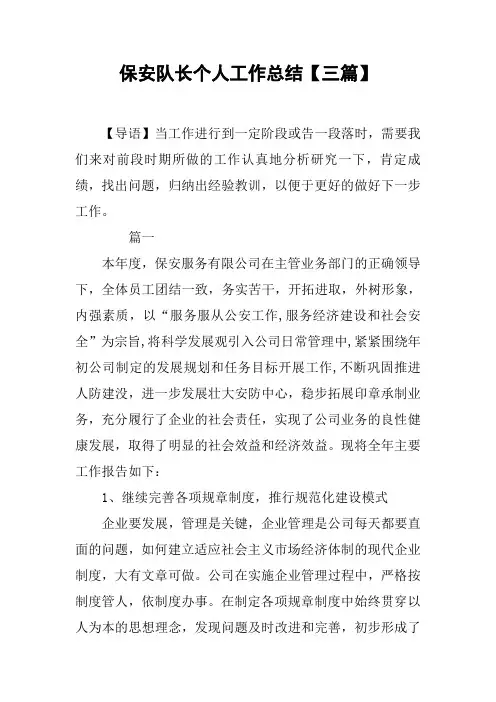 保安队长个人工作总结【三篇】

【导语】当工作进行到一定阶段或告一段落时，需要我们来对前段时期所做的工作认真地分析研究一下，肯定成绩，找出问题，归纳出经验教训，以便于更好的做好下一步工作。

篇一

本年度，保安服务有限公司在主管业务部门的正确领导下，全体员工团结一致，务实苦干，开拓进取，外树形象，内强素质，以“服务服从公安工作,服务经济建设和社会安全”为宗旨,将科学发展观引入公司日常管理中,紧紧围绕年初公司制定的发展规划和任务目标开展工作,不断巩固推进人防建没，进一步发展壮大安防中心，稳步拓展印章承制业务，充分履行了企业的社会责任，实现了公司业务的良性健康发展，取得了明显的社会效益和经济效益。现将全年主要工作报告如下：

1、继续完善各项规章制度，推行规范化建设模式

企业要发展，管理是关键，企业管理是公司每天都要直面的问题，如何建立适应社会主义市场经济体制的现代企业制度，大有文章可做。公司在实施企业管理过程中，严格按制度管人，依制度办事。在制定各项规章制度中始终贯穿以人为本的思想理念，发现问题及时改进和完善，初步形成了